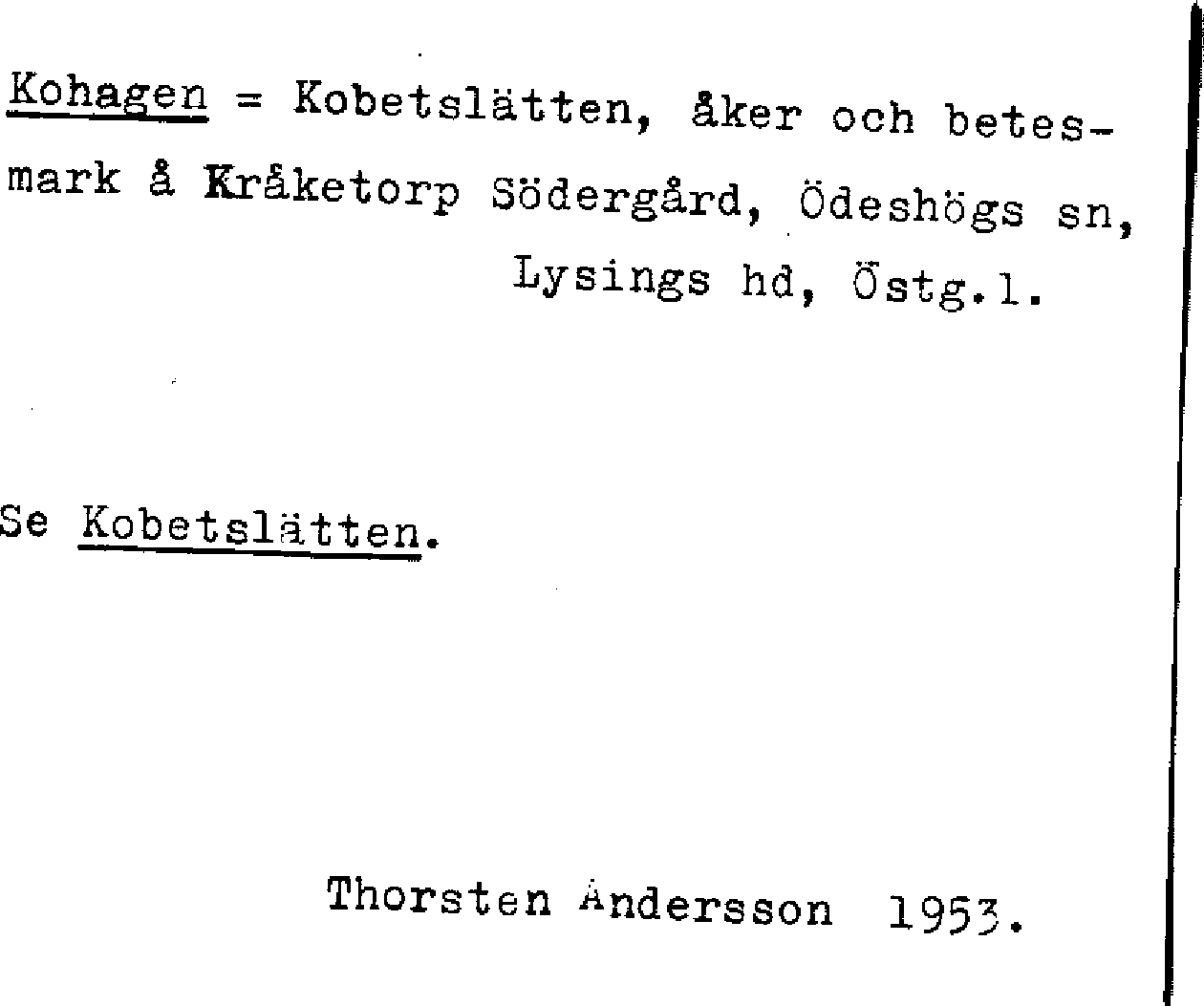 Kohagen = Kobetslätten, åker och betesmark å Kråketorp Södergård, Ödeshögs sn, Lysings hd, Östg.l.

Se Kobetslätten.

Thorsten Andersson 1953.